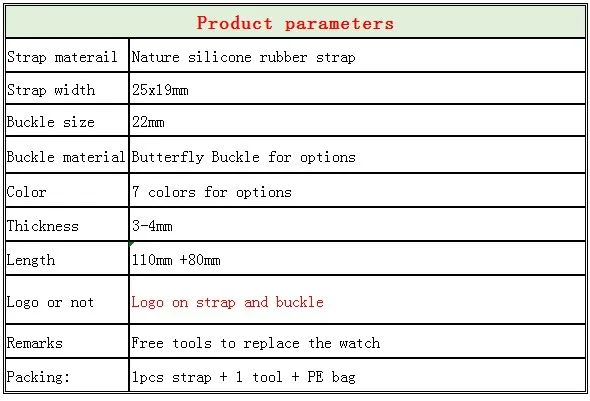 | Product parameters | |
|---|---|
| Strap materail | Nature silicone rubber strap |
| Strap width | 25x19mm |
| Buckle size | 22mm |
| Buckle material | Butterfly Buckle for options |
| Color | 7 colors for options |
| Thickness | 3-4mm |
| Length | 110mm +80mm |
| Logo or not | Logo on strap and buckle |
| Remarks | Free tools to replace the watch |
| Packing: | 1pcs strap + 1 tool + PE bag |